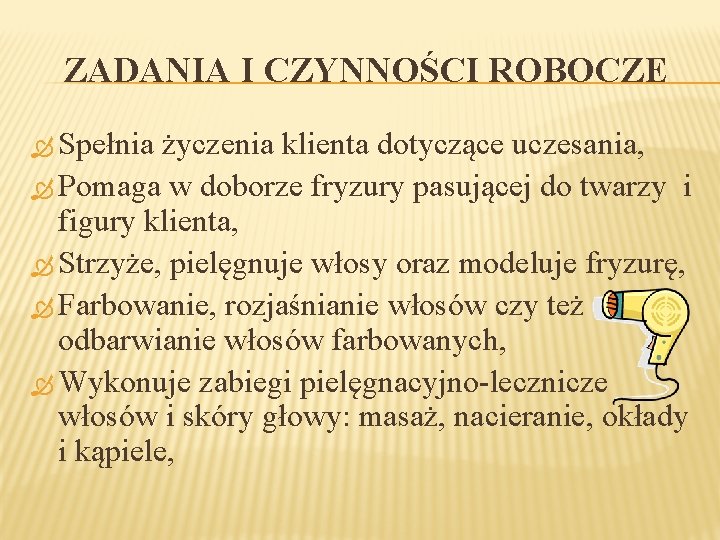 ZADANIA I CZYNNOŚCI ROBOCZE

Spełnia życzenia klienta dotyczące uczesania,

Pomaga w doborze fryzury pasującej do twarzy i figury klienta,

Strzyże, pielęgnuje włosy oraz modeluje fryzurę,

Farbowanie, rozjaśnianie włosów czy też odbarwianie włosów farbowanych,

Wykonuje zabiegi pielęgnacyjno-lecznicze włosów i skóry głowy: masaż, nacieranie, okłady i kąpiele,